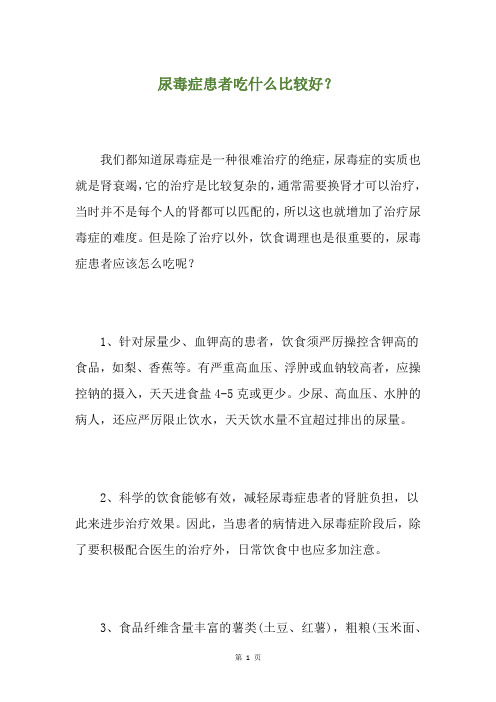 尿毒症患者吃什么比较好？

我们都知道尿毒症是一种很难治疗的绝症，尿毒症的实质也就是肾衰竭，它的治疗是比较复杂的，通常需要换肾才可以治疗，当时并不是每个人的肾都可以匹配的，所以这也就增加了治疗尿毒症的难度。但是除了治疗以外，饮食调理也是很重要的，尿毒症患者应该怎么吃呢？

1、针对尿量少、血钾高的患者，饮食须严厉操控含钾高的食品，如梨、香蕉等。有严重高血压、浮肿或血钠较高者，应操控钠的摄入，天天进食盐 4-5 克或更少。少尿、高血压、水肿的病人，还应严厉限止饮水，天天饮水量不宜超过排出的尿量。

2、科学的饮食能够有效，减轻尿毒症患者的肾脏负担，以此来进步治疗效果。因此，当患者的病情进入尿毒症阶段后，除了要积极配合医生的治疗外，日常饮食中也应多加注意。

3、食品纤维含量丰富的薯类(土豆、红薯)，粗粮(玉米面、

第 1 页